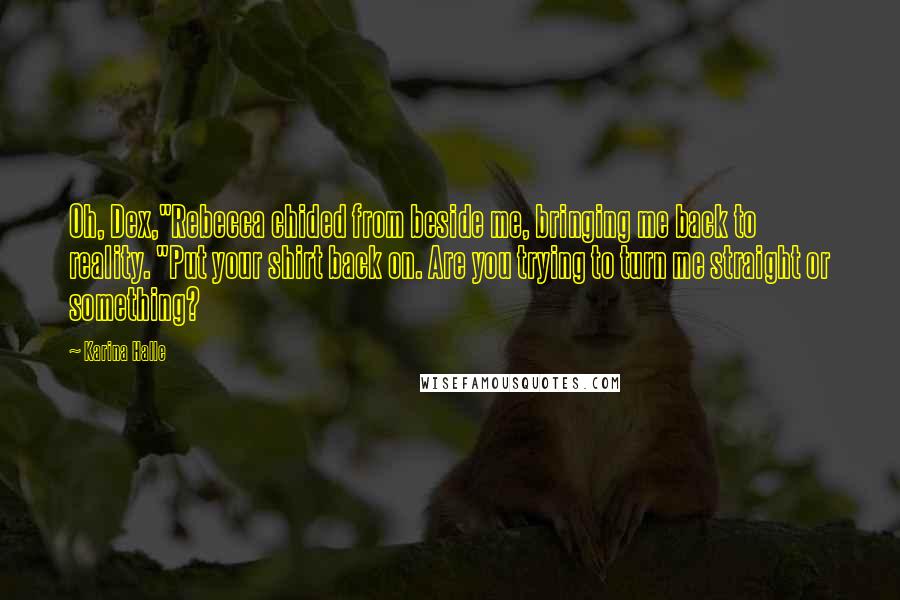 Oh, Dex,"Rebecca chided from beside me, bringing me back to reality. "Put your shirt back on. Are you trying to turn me straight or something?

~ Karina Halle

WISEFAMOUSQUOTES.COM